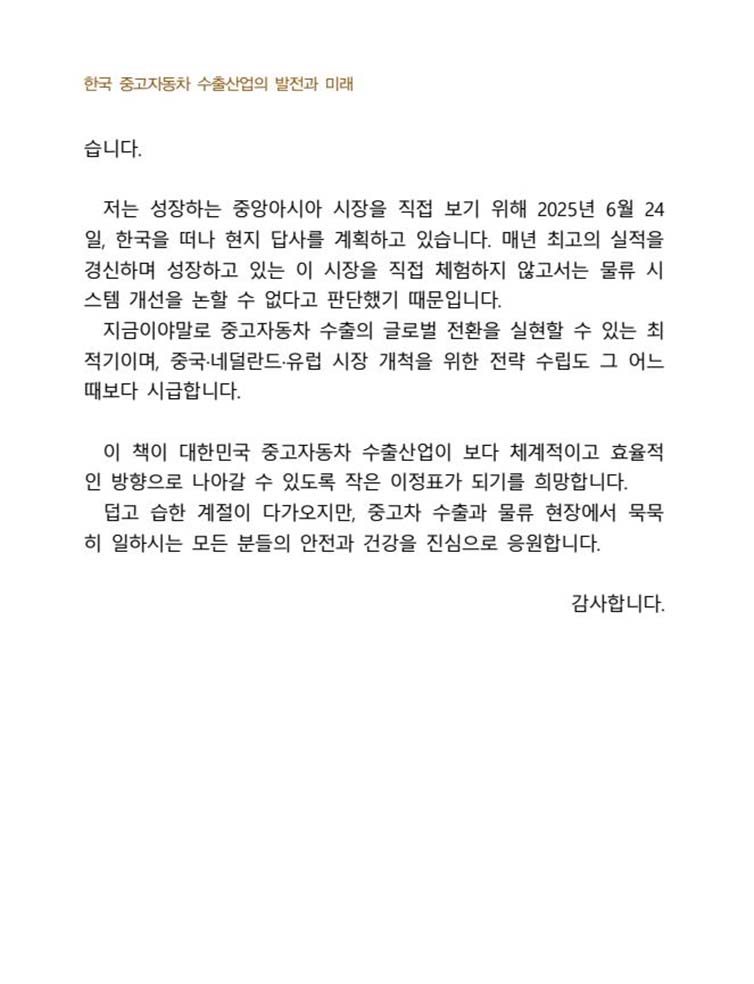 한국 중고자동차 수출산업의 발전과 미래

습니다.

저는 성장하는 중앙아시아 시장을 직접 보기 위해 2025년 6월 24일, 한국을 떠나 현지 답사를 계획하고 있습니다. 매년 최고의 실적을 경신하며 성장하고 있는 이 시장을 직접 체험하지 않고서는 물류 시스템 개선을 논할 수 없다고 판단했기 때문입니다.
지금이야말로 중고자동차 수출의 글로벌 전환을 실현할 수 있는 최적기이며, 중국·네덜란드·유럽 시장 개척을 위한 전략 수립도 그 어느 때보다 시급합니다.

이 책이 대한민국 중고자동차 수출산업이 보다 체계적이고 효율적인 방향으로 나아갈 수 있도록 작은 이정표가 되기를 희망합니다.
덥고 습한 계절이 다가오지만, 중고차 수출과 물류 현장에서 묵묵히 일하시는 모든 분들의 안전과 건강을 진심으로 응원합니다.

감사합니다.